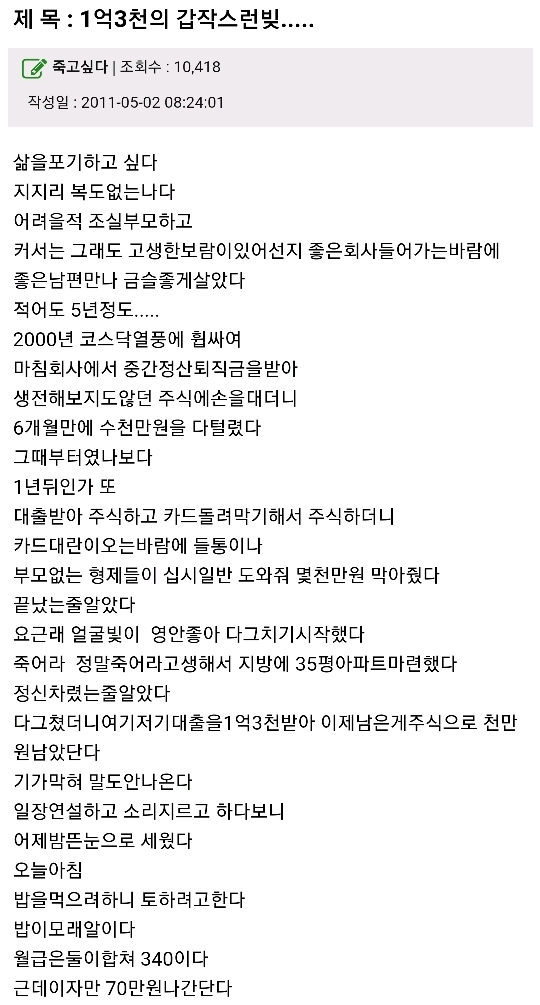 제 목 : 1억3천의 갑작스런빚.....

죽고싶다 | 조회수 : 10,418

작성일 : 2011-05-02 08:24:01

삶을포기하고 싶다
지지리 복도없는나다
어려을적 조실부모하고
커서는 그래도 고생한보람이있어선지 좋은회사들어가는바람에
좋은남편만나 금슬좋게살았다
적어도 5년정도.....
2000년 코스닥열풍에 휩싸여
마침회사에서 중간정산퇴직금을받아
생전해보지도않던 주식에손을대더니
6개월만에 수천만원을 다털렸다
그때부터였나보다
1년뒤인가 또
대출받아 주식하고 카드돌려막기해서 주식하더니
카드대란이오는바람에 들통이나
부모없는 형제들이 십시일반 도와줘 몇천만원 막아줬다
끝났는줄알았다
요근래 얼굴빛이 영안좋아 다그치기시작했다
죽어라 정말죽어라고생해서 지방에 35평아파트마련했다
정신차렸는줄알았다
다그쳤더니여기저기대출을1억3천받아 이제남은게주식으로 천만원남았단다
기가막혀 말도안나온다
일장연설하고 소리지르고 하다보니
어제밤뜬눈으로 세웠다
오늘아침
밥을먹으려하니 토하려고한다
밥이모래알이다
월급은둘이합쳐 340이다
근데이자만 70만원나간단다